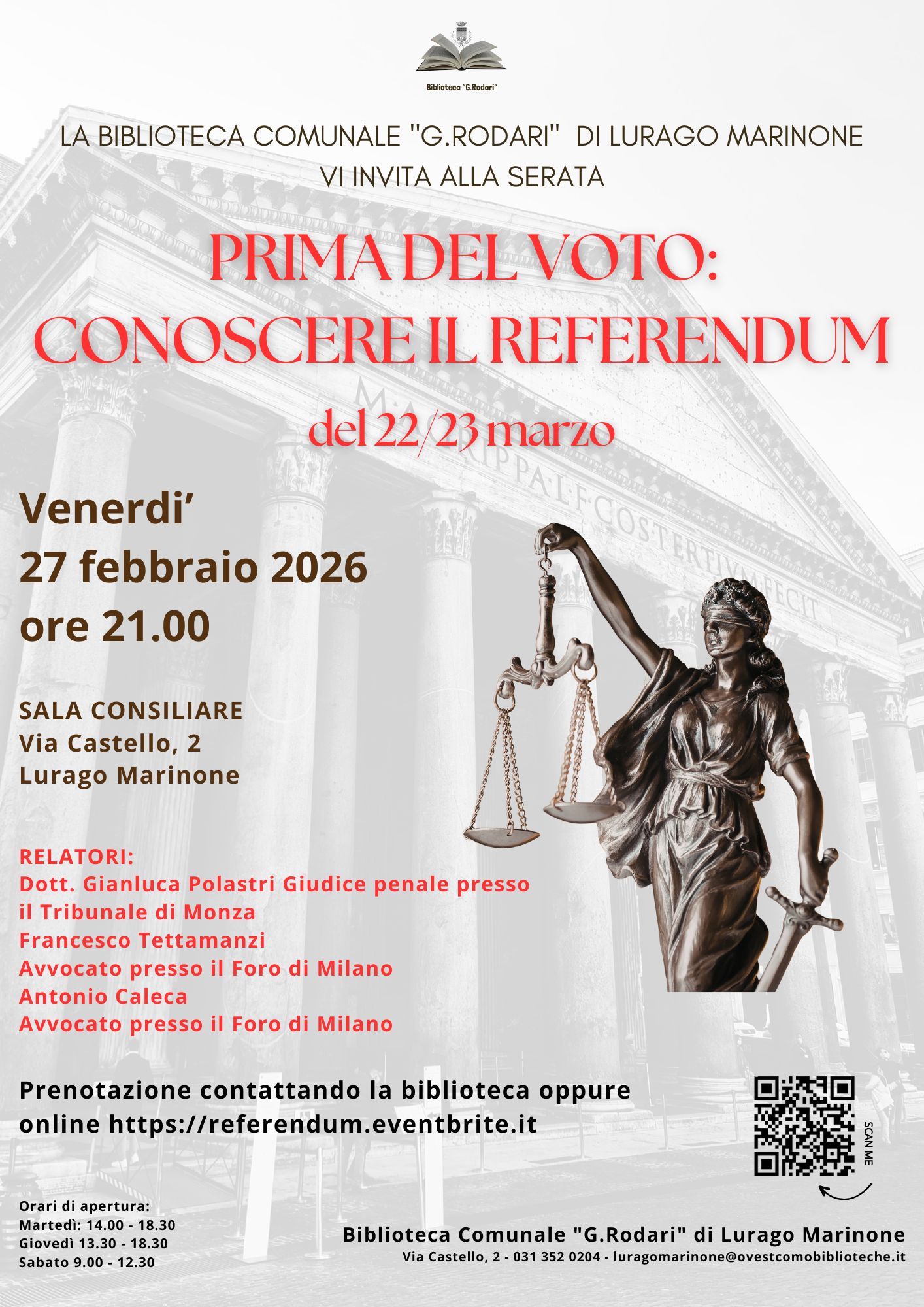 Biblioteca "G.Rodari"

LA BIBLIOTECA COMUNALE "G.RODARI" DI LURAGO MARINONE
VI INVITA ALLA SERATA

PRIMA DEL VOTO:
CONOSCERE IL REFERENDUM
del 22/23 marzo

Venerdi'
27 febbraio 2026
ore 21.00

SALA CONSILIARE
Via Castello, 2
Lurago Marinone

RELATORI:
Dott. Gianluca Polastri Giudice penale presso il Tribunale di Monza
Francesco Tettamanzi
Avvocato presso il Foro di Milano
Antonio Caleca
Avvocato presso il Foro di Milano

Prenotazione contattando la biblioteca oppure online https://referendum.eventbrite.it

SCAN ME

Orari di apertura:
Martedì: 14.00 - 18.30
Giovedì 13.30 - 18.30
Sabato 9.00 - 12.30

Biblioteca Comunale "G.Rodari" di Lurago Marinone
Via Castello, 2 - 031 352 0204 - luragomarinone@ovestcomobiblioteche.it